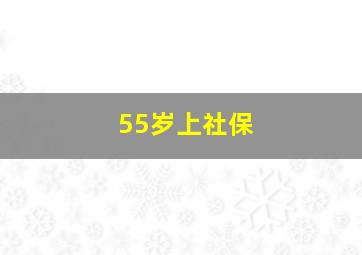 55岁上社保